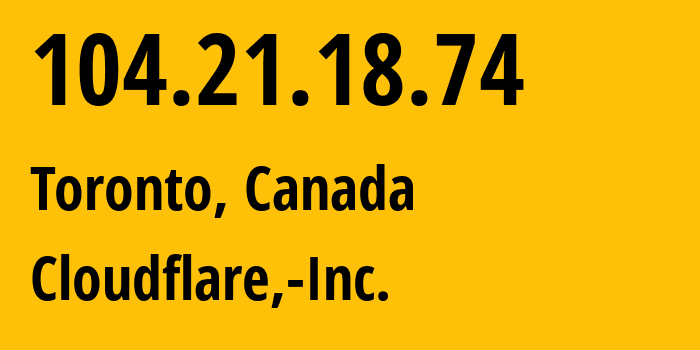 104.21.18.74

Toronto, Canada

Cloudflare,-Inc.